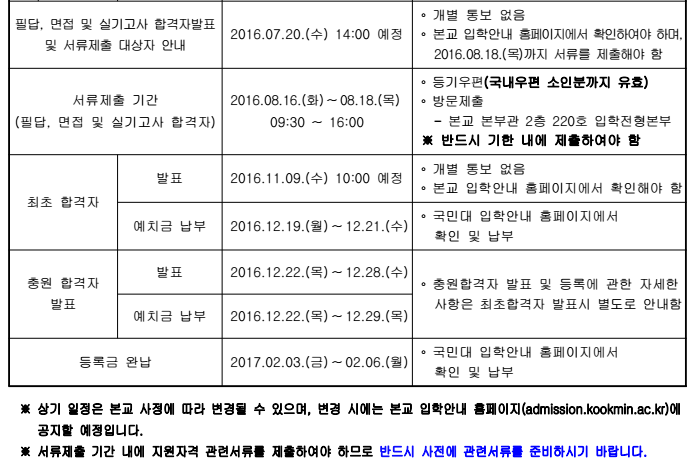 | 필답, 면접 및 실기고사 합격자발표 및 서류제출 대상자 안내 | | 2016.07.20.(수) 14:00 예정 | ◦ 개별 통보 없음 ◦ 본교 입학안내 홈페이지에서 확인하여야 하며, 2016.08.18.(목)까지 서류를 제출해야 함 |
|---|---|---|---|
| 서류제출 기간 (필답, 면접 및 실기고사 합격자) | | 2016.08.16.(화) ~ 08.18.(목) 09:30 ~ 16:00 | ◦ 등기우편(국내우편 소인분까지 유효) ◦ 방문제출 - 본교 본부관 2층 220호 입학전형본부 ※ 반드시 기한 내에 제출하여야 함 |
| 최초 합격자 | 발표 | 2016.11.09.(수) 10:00 예정 | ◦ 개별 통보 없음 ◦ 본교 입학안내 홈페이지에서 확인해야 함 |
| | 예치금 납부 | 2016.12.19.(월) ~ 12.21.(수) | ◦ 국민대 입학안내 홈페이지에서 확인 및 납부 |
| 충원 합격자 발표 | 발표 | 2016.12.22.(목) ~ 12.28.(수) | ◦ 충원합격자 발표 및 등록에 관한 자세한 사항은 최초합격자 발표시 별도로 안내함 |
| | 예치금 납부 | 2016.12.22.(목) ~ 12.29.(목) | |
| 등록금 완납 | | 2017.02.03.(금) ~ 02.06.(월) | ◦ 국민대 입학안내 홈페이지에서 확인 및 납부 |

※ 상기 일정은 본교 사정에 따라 변경될 수 있으며, 변경 시에는 본교 입학안내 홈페이지(admission.kookmin.ac.kr)에 공지할 예정입니다.

※ 서류제출 기간 내에 지원자격 관련서류를 제출하여야 하므로 반드시 사전에 관련서류를 준비하시기 바랍니다.